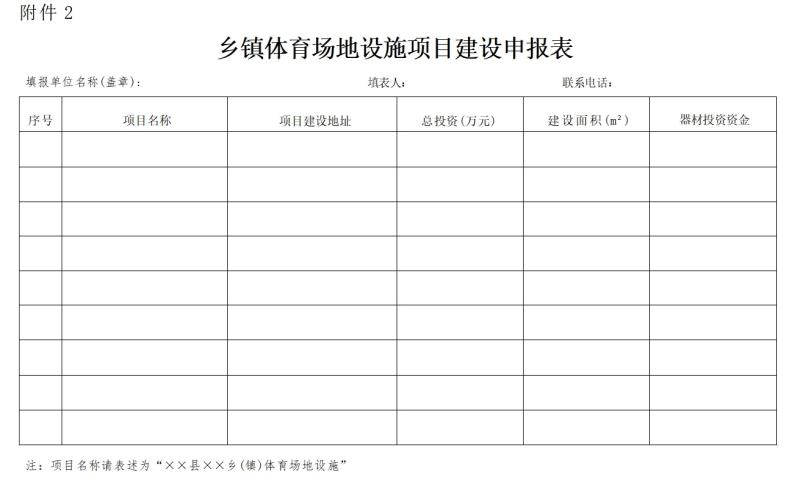 附件 2

乡镇体育场地设施项目建设申报表

填报单位名称(盖章): 填表人: 联系电话:

| 序号 | 项目名称 | 项目建设地址 | 总投资(万元) | 建设面积($m^2$) | 器材投资资金 |
|---|---|---|---|---|---|
| | | | | | |
| | | | | | |
| | | | | | |
| | | | | | |
| | | | | | |
| | | | | | |
| | | | | | |
| | | | | | |
| | | | | | |

注:项目名称请表述为“××县××乡(镇)体育场地设施”